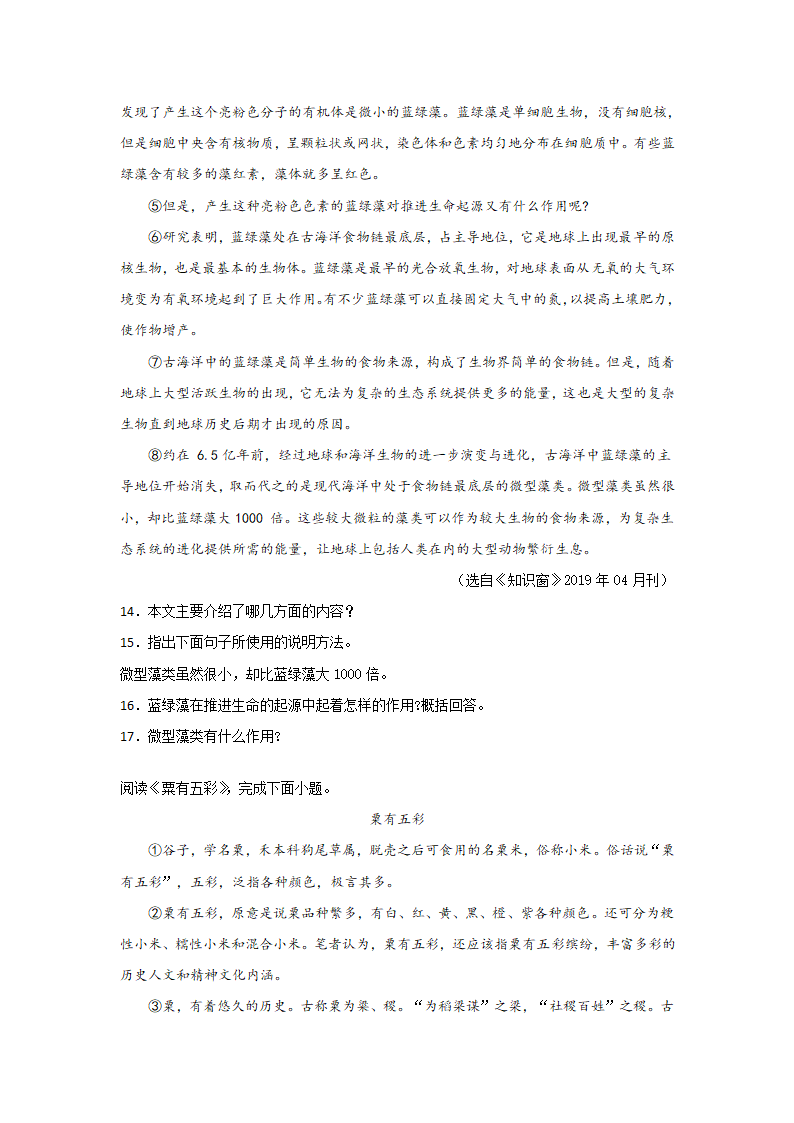 发现了产生这个亮粉色分子的有机体是微小的蓝绿藻。蓝绿藻是单细胞生物，没有细胞核，但是细胞中央含有核物质，呈颗粒状或网状，染色体和色素均匀地分布在细胞质中。有些蓝绿藻含有较多的藻红素，藻体就多呈红色。

⑤但是，产生这种亮粉色色素的蓝绿藻对推进生命起源又有什么作用呢?

⑥研究表明，蓝绿藻处在古海洋食物链最底层，占主导地位，它是地球上出现最早的原核生物，也是最基本的生物体。蓝绿藻是最早的光合放氧生物，对地球表面从无氧的大气环境变为有氧环境起到了巨大作用。有不少蓝绿藻可以直接固定大气中的氮，以提高土壤肥力，使作物增产。

⑦古海洋中的蓝绿藻是简单生物的食物来源，构成了生物界简单的食物链。但是，随着地球上大型活跃生物的出现，它无法为复杂的生态系统提供更多的能量，这也是大型的复杂生物直到地球历史后期才出现的原因。

⑧约在 6.5 亿年前，经过地球和海洋生物的进一步演变与进化，古海洋中蓝绿藻的主导地位开始消失，取而代之的是现代海洋中处于食物链最底层的微型藻类。微型藻类虽然很小，却比蓝绿藻大 1000 倍。这些较大微粒的藻类可以作为较大生物的食物来源，为复杂生态系统的进化提供所需的能量，让地球上包括人类在内的大型动物繁衍生息。

（选自《知识窗》2019 年 04 月刊）

14．本文主要介绍了哪几方面的内容？

15．指出下面句子所使用的说明方法。

微型藻类虽然很小，却比蓝绿藻大 1000 倍。

16．蓝绿藻在推进生命的起源中起着怎样的作用?概括回答。

17．微型藻类有什么作用?

阅读《粟有五彩》，完成下面小题。

粟有五彩

①谷子，学名粟，禾本科狗尾草属，脱壳之后可食用的名粟米，俗称小米。俗话说“粟有五彩”，五彩，泛指各种颜色，极言其多。

②粟有五彩，原意是说粟品种繁多，有白、红、黄、黑、橙、紫各种颜色。还可分为粳性小米、糯性小米和混合小米。笔者认为，粟有五彩，还应该指粟有五彩缤纷，丰富多彩的历史人文和精神文化内涵。

③粟，有着悠久的历史。古称粟为粱、稷。“为稻粱谋”之粱，“社稷百姓”之稷。古